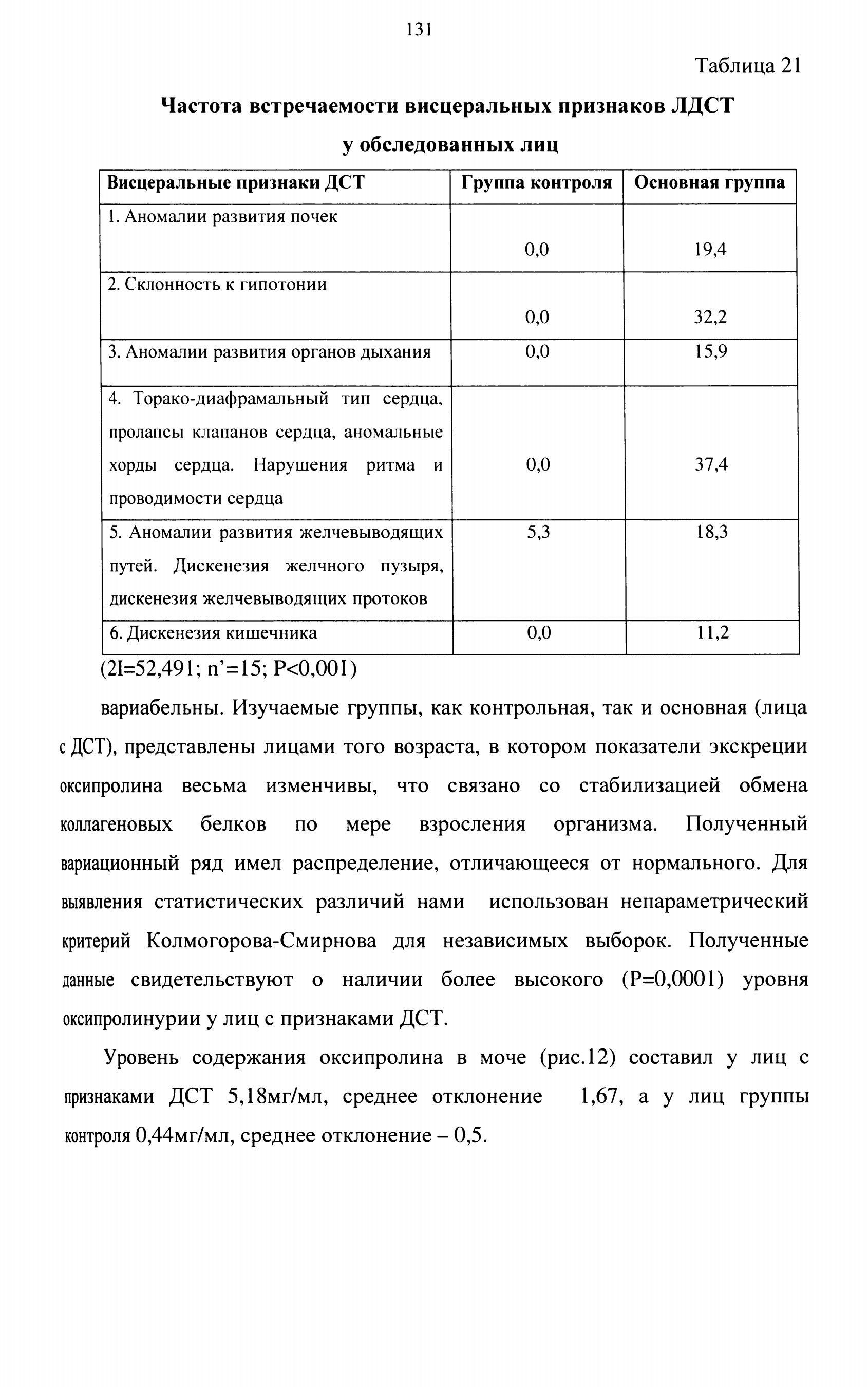 131

Таблица 21

Частота встречаемости висцеральных признаков ЛДСТ у обследованных лиц

| Висцеральные признаки ДСТ | Группа контроля | Основная группа |
|---|---|---|
| 1. Аномалии развития почек | 0,0 | 19,4 |
| 2. Склонность к гипотонии | 0,0 | 32,2 |
| 3. Аномалии развития органов дыхания | 0,0 | 15,9 |
| 4. Торако-диафрамальный тип сердца, пролапсы клапанов сердца, аномальные хорды сердца. Нарушения ритма и проводимости сердца | 0,0 | 37,4 |
| 5. Аномалии развития желчевыводящих путей. Дискенезия желчного пузыря, дискенезия желчевыводящих протоков | 5,3 | 18,3 |
| 6. Дискенезия кишечника | 0,0 | 11,2 |

(2I=52,491; n'=15; P<0,001)

вариабельны. Изучаемые группы, как контрольная, так и основная (лица с ДСТ), представлены лицами того возраста, в котором показатели экскреции оксипролина весьма изменчивы, что связано со стабилизацией обмена коллагеновых белков по мере взросления организма. Полученный вариационный ряд имел распределение, отличающееся от нормального. Для выявления статистических различий нами использован непараметрический критерий Колмогорова-Смирнова для независимых выборок. Полученные данные свидетельствуют о наличии более высокого (P=0,0001) уровня оксипролинурии у лиц с признаками ДСТ.

Уровень содержания оксипролина в моче (рис.12) составил у лиц с признаками ДСТ 5,18мг/мл, среднее отклонение 1,67, а у лиц группы контроля 0,44мг/мл, среднее отклонение – 0,5.